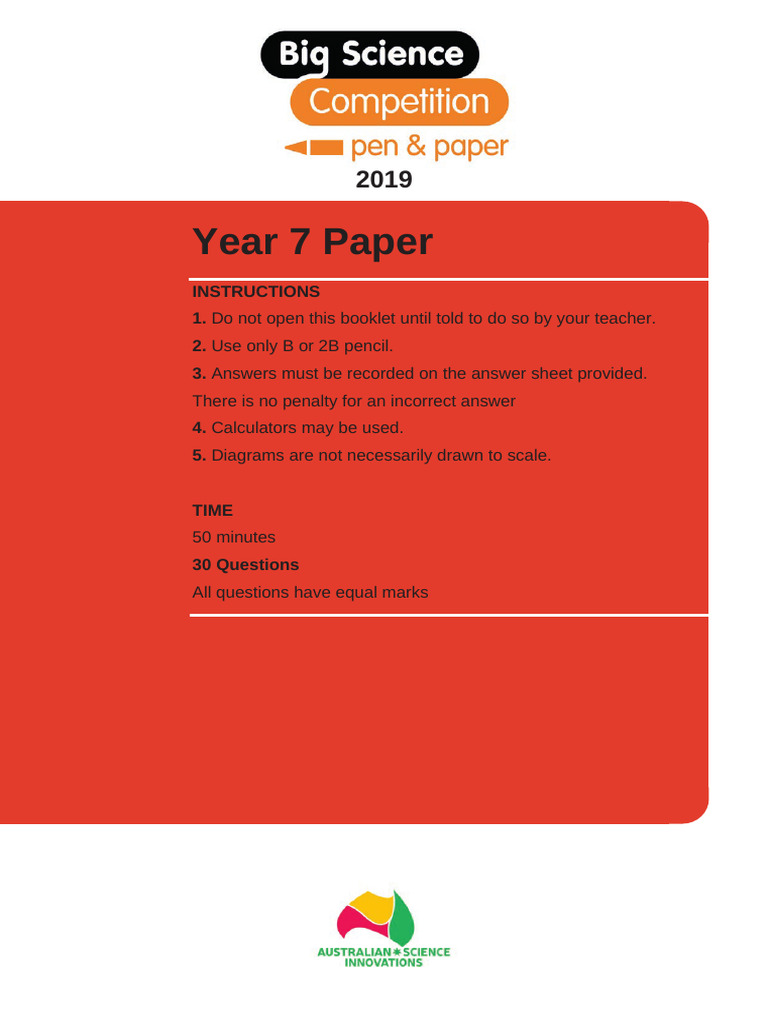 Big Science
Competition
pen & paper
2019

Year 7 Paper

INSTRUCTIONS
1. Do not open this booklet until told to do so by your teacher.
2. Use only B or 2B pencil.
3. Answers must be recorded on the answer sheet provided.
There is no penalty for an incorrect answer
4. Calculators may be used.
5. Diagrams are not necessarily drawn to scale.

TIME
50 minutes
30 Questions
All questions have equal marks

AUSTRALIAN SCIENCE INNOVATIONS